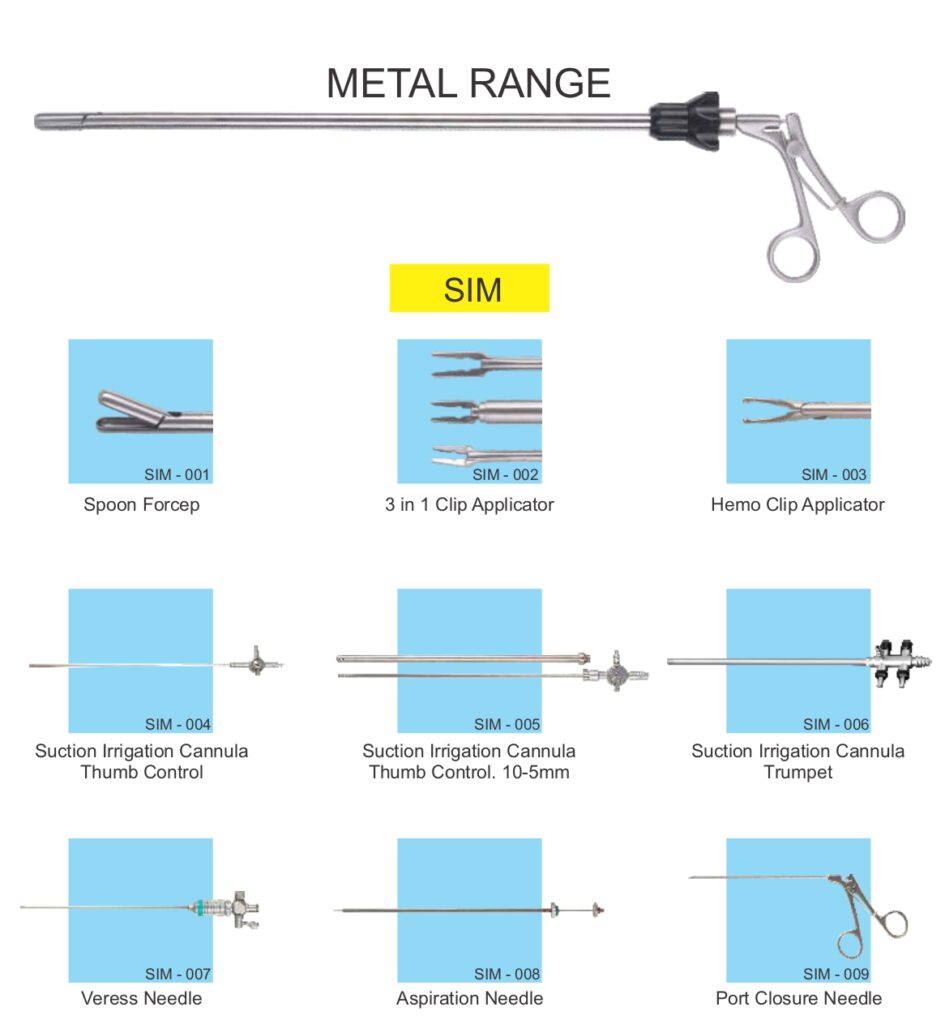 METAL RANGE

SIM

SIM - 001
Spoon Forcep

SIM - 002
3 in 1 Clip Applicator

SIM - 003
Hemo Clip Applicator

SIM - 004
Suction Irrigation Cannula
Thumb Control

SIM - 005
Suction Irrigation Cannula
Thumb Control. 10-5mm

SIM - 006
Suction Irrigation Cannula
Trumpet

SIM - 007
Veress Needle

SIM - 008
Aspiration Needle

SIM - 009
Port Closure Needle